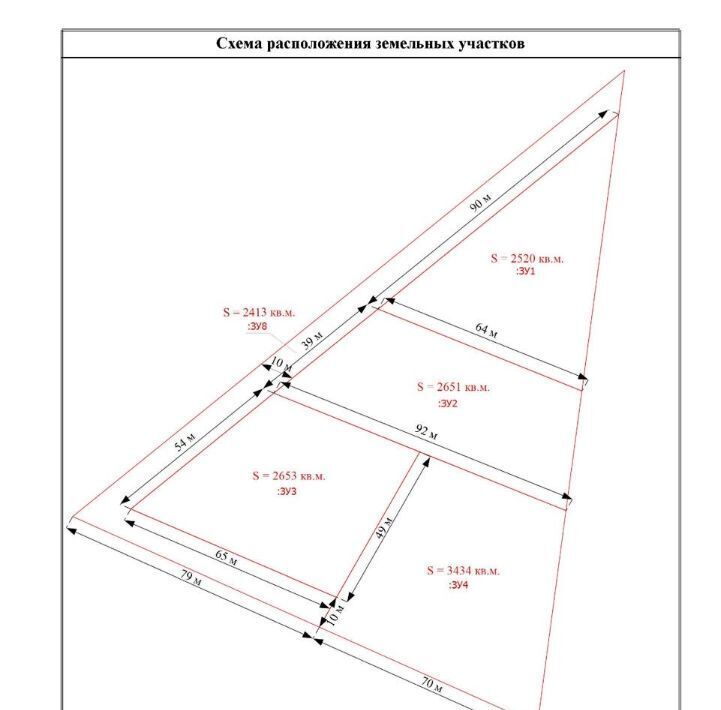 Схема расположения земельных участков

90 м

S = 2520 кв.м.
:ЗУ1

S = 2413 кв.м.
:ЗУ8

39 м

64 м

10 м

S = 2651 кв.м.
:ЗУ2

54 м

92 м

S = 2653 кв.м.
:ЗУ3

49 м

65 м

S = 3434 кв.м.
:ЗУ4

79 м

10 м

70 м